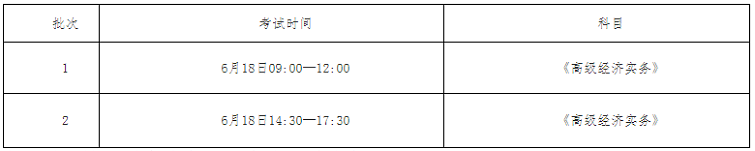 | 批次 | 考试时间 | 科目 |
|---|---|---|
| 1 | 6月18日09：00—12：00 | 《高级经济实务》 |
| 2 | 6月18日14：30—17：30 | 《高级经济实务》 |